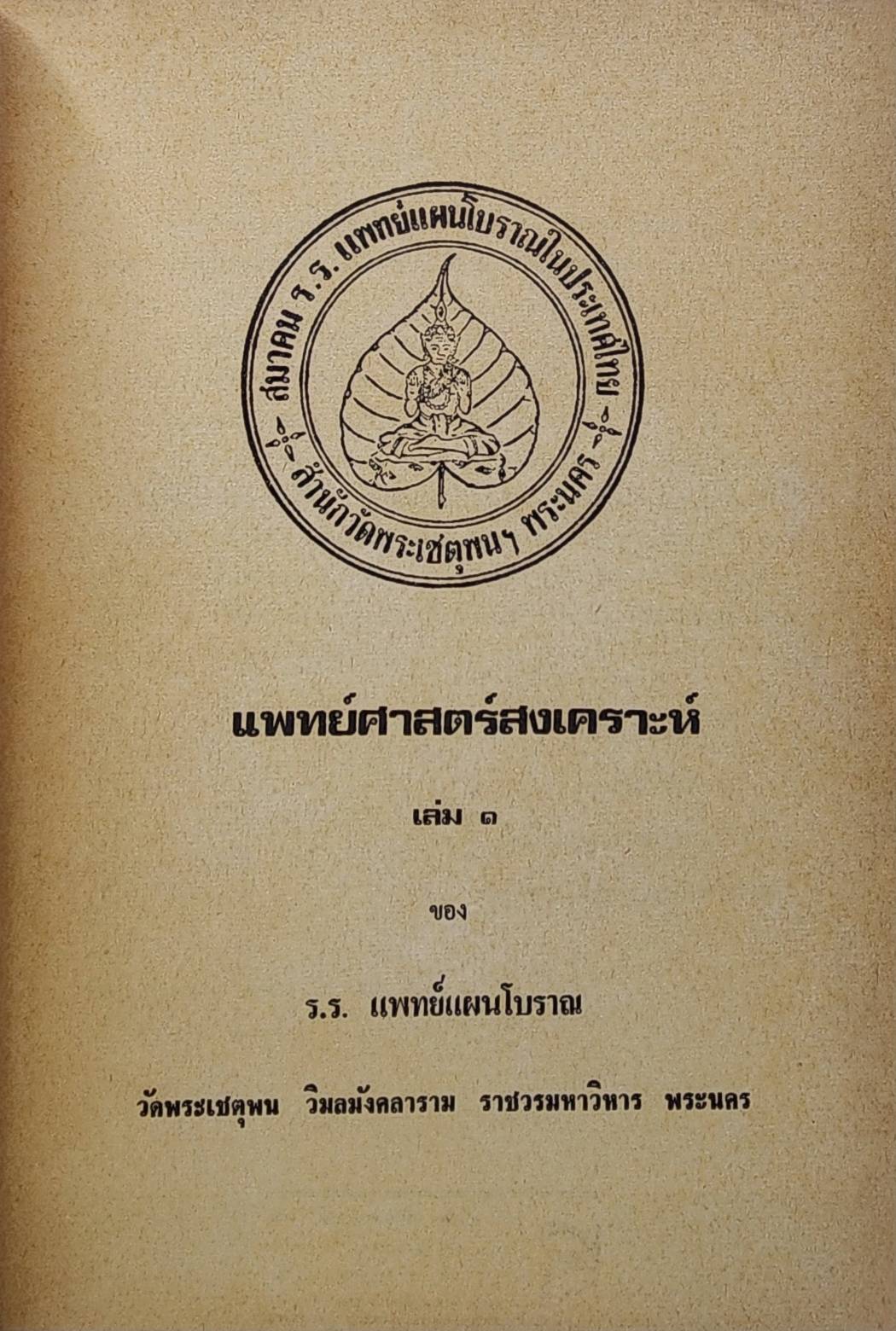 สมาคม ร.ร. แพทย์แผนโบราณในประเทศไทย

สำนักวัดพระเชตุพนฯ พระนคร

แพทย์ศาสตร์สงเคราะห์

เล่ม ๑

ของ

ร.ร. แพทย์แผนโบราณ

วัดพระเชตุพน วิมลมังคลาราม ราชวรมหาวิหาร พระนคร